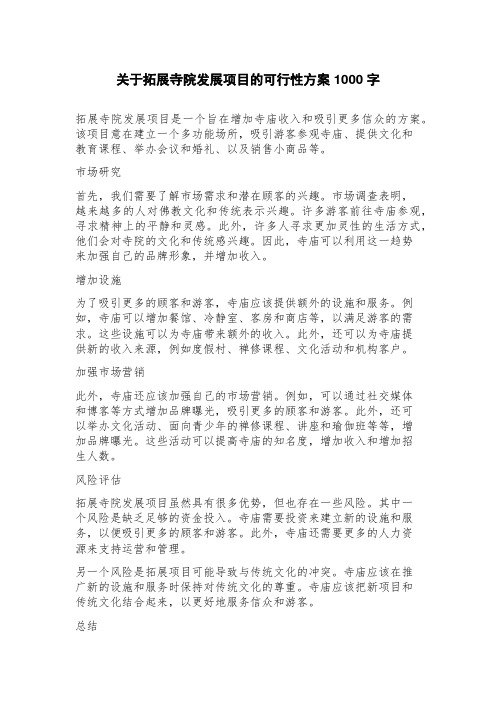 关于拓展寺院发展项目的可行性方案 1000 字

拓展寺院发展项目是一个旨在增加寺庙收入和吸引更多信众的方案。该项目意在建立一个多功能场所，吸引游客参观寺庙、提供文化和教育课程、举办会议和婚礼、以及销售小商品等。

市场研究

首先，我们需要了解市场需求和潜在顾客的兴趣。市场调查表明，越来越多的人对佛教文化和传统表示兴趣。许多游客前往寺庙参观，寻求精神上的平静和灵感。此外，许多人寻求更加灵性的生活方式，他们会对寺院的文化和传统感兴趣。因此，寺庙可以利用这一趋势来加强自己的品牌形象，并增加收入。

增加设施

为了吸引更多的顾客和游客，寺庙应该提供额外的设施和服务。例如，寺庙可以增加餐馆、冷静室、客房和商店等，以满足游客的需求。这些设施可以为寺庙带来额外的收入。此外，还可以为寺庙提供新的收入来源，例如度假村、禅修课程、文化活动和机构客户。

加强市场营销

此外，寺庙还应该加强自己的市场营销。例如，可以通过社交媒体和博客等方式增加品牌曝光，吸引更多的顾客和游客。此外，还可以举办文化活动、面向青少年的禅修课程、讲座和瑜伽班等等，增加品牌曝光。这些活动可以提高寺庙的知名度，增加收入和增加招生人数。

风险评估

拓展寺院发展项目虽然具有很多优势，但也存在一些风险。其中一个风险是缺乏足够的资金投入。寺庙需要投资来建立新的设施和服务，以便吸引更多的顾客和游客。此外，寺庙还需要更多的人力资源来支持运营和管理。

另一个风险是拓展项目可能导致与传统文化的冲突。寺庙应该在推广新的设施和服务时保持对传统文化的尊重。寺庙应该把新项目和传统文化结合起来，以更好地服务信众和游客。

总结